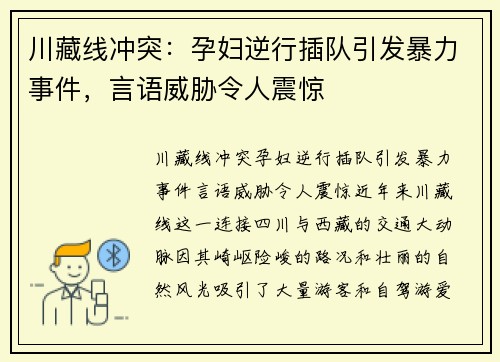 川藏线冲突：孕妇逆行插队引发暴力事件，言语威胁令人震惊

川藏线冲突孕妇逆行插队引发暴力事件言语威胁令人震惊近年来川藏线这一连接四川与西藏的交通大动脉因其崎岖险峻的路况和壮丽的自然风光吸引了大量游客和自驾游爱